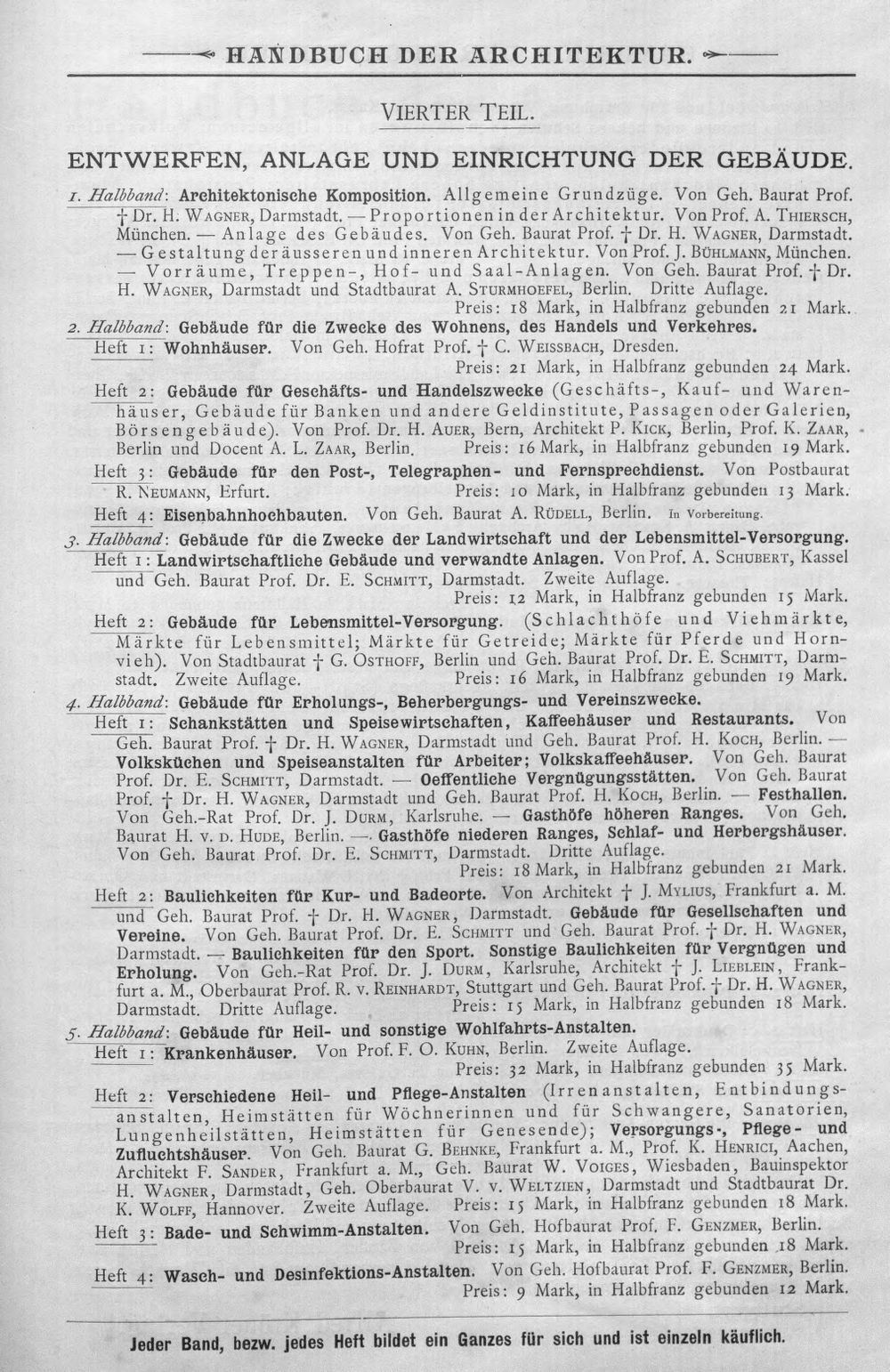 HANDBUCH DER ARCHITEKTUR.

VIERTER TEIL.

ENTWERFEN, ANLAGE UND EINRICHTUNG DER GEBÄUDE.

1. Halbband: Architektonische Komposition. Allgemeine Grundzüge. Von Geh. Baurat Prof. † Dr. H. WAGNER, Darmstadt. — Proportionen in der Architektur. Von Prof. A. THIERSCH, München. — Anlage des Gebäudes. Von Geh. Baurat Prof. † Dr. H. WAGNER, Darmstadt. — Gestaltung der äusseren und inneren Architektur. Von Prof. J. BÜHLMANN, München. — Vorräume, Treppen-, Hof- und Saal-Anlagen. Von Geh. Baurat Prof. † Dr. H. WAGNER, Darmstadt und Stadtbaurat A. STURMHOEFEL, Berlin. Dritte Auflage.
Preis: 18 Mark, in Halbfranz gebunden 21 Mark.

2. Halbband: Gebäude für die Zwecke des Wohnens, des Handels und Verkehres.
Heft 1: Wohnhäuser. Von Geh. Hofrat Prof. † C. WEISSBACH, Dresden.
Preis: 21 Mark, in Halbfranz gebunden 24 Mark.
Heft 2: Gebäude für Geschäfts- und Handelszwecke (Geschäfts-, Kauf- und Warenhäuser, Gebäude für Banken und andere Geldinstitute, Passagen oder Galerien, Börsengebäude). Von Prof. Dr. H. AUER, Bern, Architekt P. KICK, Berlin, Prof. K. ZAAR, Berlin und Docent A. L. ZAAR, Berlin. Preis: 16 Mark, in Halbfranz gebunden 19 Mark.
Heft 3: Gebäude für den Post-, Telegraphen- und Fernsprechdienst. Von Postbaurat R. NEUMANN, Erfurt. Preis: 10 Mark, in Halbfranz gebunden 13 Mark.
Heft 4: Eisenbahnhochbauten. Von Geh. Baurat A. RÜDELL, Berlin. In Vorbereitung.

3. Halbband: Gebäude für die Zwecke der Landwirtschaft und der Lebensmittel-Versorgung.
Heft 1: Landwirtschaftliche Gebäude und verwandte Anlagen. Von Prof. A. SCHUBERT, Kassel und Geh. Baurat Prof. Dr. E. SCHMITT, Darmstadt. Zweite Auflage.
Preis: 12 Mark, in Halbfranz gebunden 15 Mark.
Heft 2: Gebäude für Lebensmittel-Versorgung. (Schlachthöfe und Viehmärkte, Märkte für Lebensmittel; Märkte für Getreide; Märkte für Pferde und Hornvieh). Von Stadtbaurat † G. OSTHOFF, Berlin und Geh. Baurat Prof. Dr. E. SCHMITT, Darmstadt. Zweite Auflage. Preis: 16 Mark, in Halbfranz gebunden 19 Mark.

4. Halbband: Gebäude für Erholungs-, Beherbergungs- und Vereinszwecke.
Heft 1: Schankstätten und Speisewirtschaften, Kaffeehäuser und Restaurants. Von Geh. Baurat Prof. † Dr. H. WAGNER, Darmstadt und Geh. Baurat Prof. H. KOCH, Berlin. — Volksküchen und Speiseanstalten für Arbeiter; Volkskaffeehäuser. Von Geh. Baurat Prof. Dr. E. SCHMITT, Darmstadt. — Oeffentliche Vergnügungsstätten. Von Geh. Baurat Prof. † Dr. H. WAGNER, Darmstadt und Geh. Baurat Prof. H. KOCH, Berlin. — Festhallen. Von Geh.-Rat Prof. Dr. J. DURM, Karlsruhe. — Gasthöfe höheren Ranges. Von Geh. Baurat H. v. D. HUDE, Berlin. — Gasthöfe niederen Ranges, Schlaf- und Herbergshäuser. Von Geh. Baurat Prof. Dr. E. SCHMITT, Darmstadt. Dritte Auflage.
Preis: 18 Mark, in Halbfranz gebunden 21 Mark.
Heft 2: Baulichkeiten für Kur- und Badeorte. Von Architekt † J. MYLIUS, Frankfurt a. M. und Geh. Baurat Prof. † Dr. H. WAGNER, Darmstadt. Gebäude für Gesellschaften und Vereine. Von Geh. Baurat Prof. Dr. E. SCHMITT und Geh. Baurat Prof. † Dr. H. WAGNER, Darmstadt. — Baulichkeiten für den Sport. Sonstige Baulichkeiten für Vergnügen und Erholung. Von Geh.-Rat Prof. Dr. J. DURM, Karlsruhe, Architekt † J. LIEBLEIN, Frankfurt a. M., Oberbaurat Prof. R. v. REINHARDT, Stuttgart und Geh. Baurat Prof. † Dr. H. WAGNER, Darmstadt. Dritte Auflage. Preis: 15 Mark, in Halbfranz gebunden 18 Mark.

5. Halbband: Gebäude für Heil- und sonstige Wohlfahrts-Anstalten.
Heft 1: Krankenhäuser. Von Prof. F. O. KUHN, Berlin. Zweite Auflage.
Preis: 32 Mark, in Halbfranz gebunden 35 Mark.
Heft 2: Verschiedene Heil- und Pflege-Anstalten (Irrenanstalten, Entbindungsanstalten, Heimstätten für Wöchnerinnen und für Schwangere, Sanatorien, Lungenheilstätten, Heimstätten für Genesende); Versorgungs-, Pflege- und Zufluchtshäuser. Von Geh. Baurat G. BEHNKE, Frankfurt a. M., Prof. K. HENRICI, Aachen, Architekt F. SANDER, Frankfurt a. M., Geh. Baurat W. VOIGES, Wiesbaden, Bauinspektor H. WAGNER, Darmstadt, Geh. Oberbaurat V. v. WELTZIEN, Darmstadt und Stadtbaurat Dr. K. WOLFF, Hannover. Zweite Auflage. Preis: 15 Mark, in Halbfranz gebunden 18 Mark.
Heft 3: Bade- und Schwimm-Anstalten. Von Geh. Hofbaurat Prof. F. GENZMER, Berlin.
Preis: 15 Mark, in Halbfranz gebunden 18 Mark.
Heft 4: Wasch- und Desinfektions-Anstalten. Von Geh. Hofbaurat Prof. F. GENZMER, Berlin.
Preis: 9 Mark, in Halbfranz gebunden 12 Mark.

Jeder Band, bezw. jedes Heft bildet ein Ganzes für sich und ist einzeln käuflich.